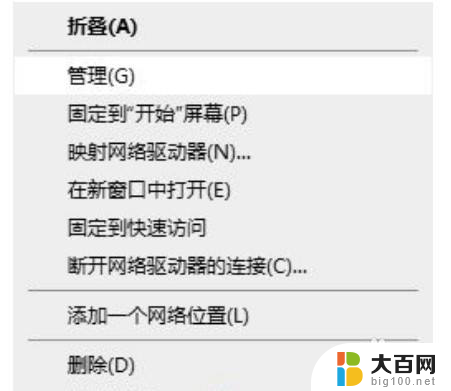 折叠(A)

管理(G)
固定到"开始"屏幕(P)
映射网络驱动器(N)...
在新窗口中打开(E)
固定到快速访问
断开网络驱动器的连接(C)...

添加一个网络位置(L)

删除(D)

大百网
big100.net